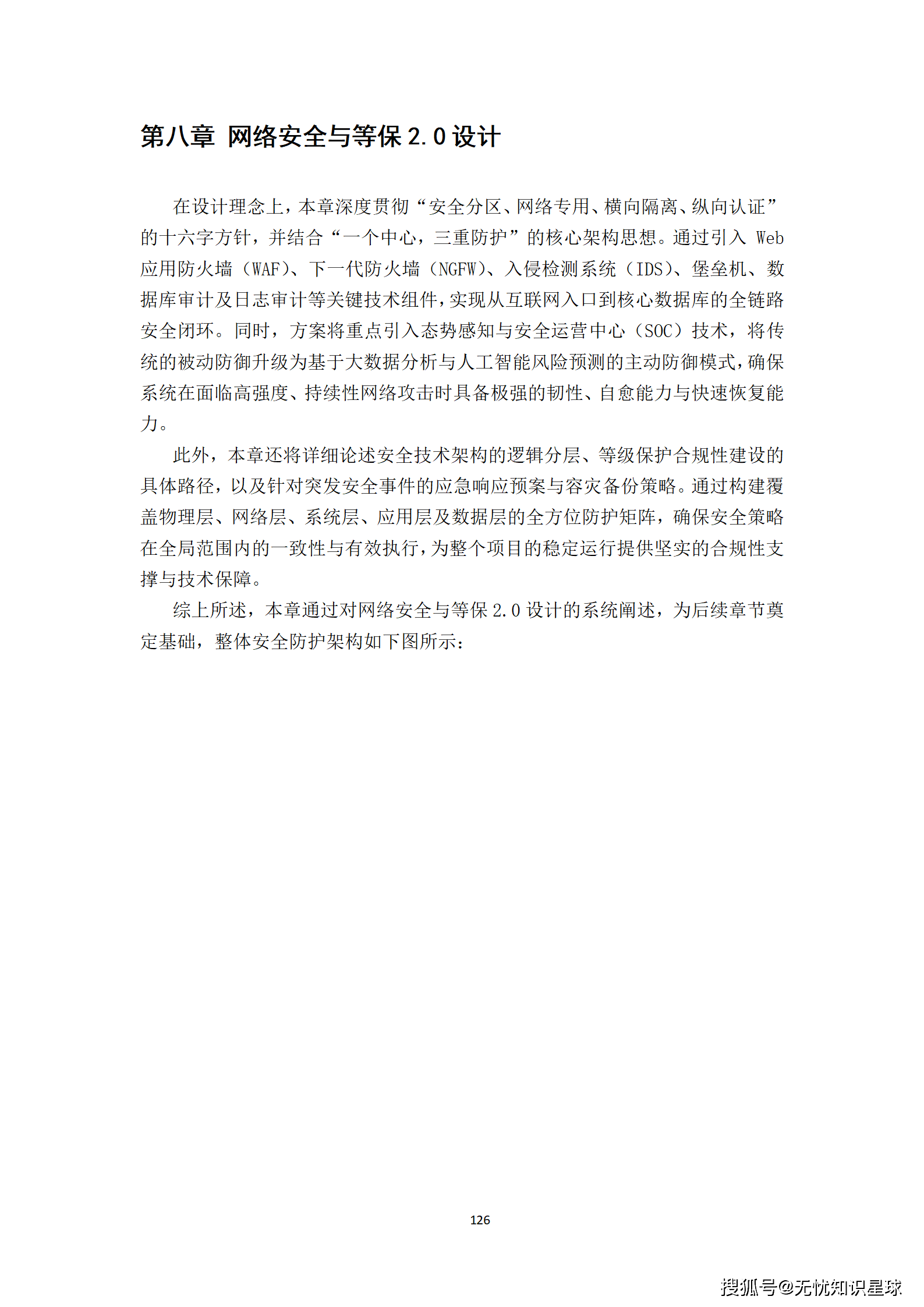 第八章 网络安全与等保 2.0 设计

在设计理念上，本章深度贯彻“安全分区、网络专用、横向隔离、纵向认证”的十六字方针，并结合“一个中心，三重防护”的核心架构思想。通过引入 Web 应用防火墙（WAF）、下一代防火墙（NGFW）、入侵检测系统（IDS）、堡垒机、数据库审计及日志审计等关键技术组件，实现从互联网入口到核心数据库的全链路安全闭环。同时，方案将重点引入态势感知与安全运营中心（SOC）技术，将传统的被动防御升级为基于大数据分析与人工智能风险预测的主动防御模式，确保系统在面临高强度、持续性网络攻击时具备极强的韧性、自愈能力与快速恢复能力。

此外，本章还将详细论述安全技术架构的逻辑分层、等级保护合规性建设的具体路径，以及针对突发安全事件的应急响应预案与容灾备份策略。通过构建覆盖物理层、网络层、系统层、应用层及数据层的全方位防护矩阵，确保安全策略在全局范围内的一致性与有效执行，为整个项目的稳定运行提供坚实的合规性支撑与技术保障。

综上所述，本章通过对网络安全与等保 2.0 设计的系统阐述，为后续章节奠定基础，整体安全防护架构如下图所示：

126

搜狐号@无忧知识星球